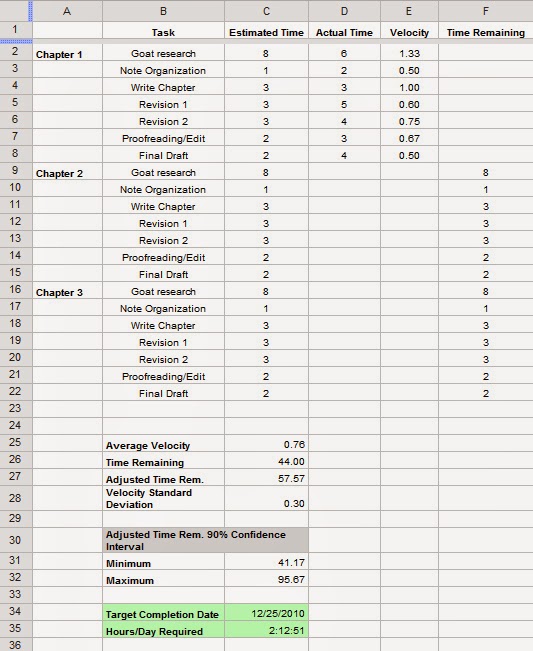 |  | A | B | C | D | E | F |
|---|---|---|---|---|---|---|
| 1 |  | Task | Estimated Time | Actual Time | Velocity | Time Remaining |
| 2 | Chapter 1 | Goat research | 8 | 6 | 1.33 |  |
| 3 |  | Note Organization | 1 | 2 | 0.50 |  |
| 4 |  | Write Chapter | 3 | 3 | 1.00 |  |
| 5 |  | Revision 1 | 3 | 5 | 0.60 |  |
| 6 |  | Revision 2 | 3 | 4 | 0.75 |  |
| 7 |  | Proofreading/Edit | 2 | 3 | 0.67 |  |
| 8 |  | Final Draft | 2 | 4 | 0.50 |  |
| 9 | Chapter 2 | Goat research | 8 |  |  | 8 |
| 10 |  | Note Organization | 1 |  |  | 1 |
| 11 |  | Write Chapter | 3 |  |  | 3 |
| 12 |  | Revision 1 | 3 |  |  | 3 |
| 13 |  | Revision 2 | 3 |  |  | 3 |
| 14 |  | Proofreading/Edit | 2 |  |  | 2 |
| 15 |  | Final Draft | 2 |  |  | 2 |
| 16 | Chapter 3 | Goat research | 8 |  |  | 8 |
| 17 |  | Note Organization | 1 |  |  | 1 |
| 18 |  | Write Chapter | 3 |  |  | 3 |
| 19 |  | Revision 1 | 3 |  |  | 3 |
| 20 |  | Revision 2 | 3 |  |  | 3 |
| 21 |  | Proofreading/Edit | 2 |  |  | 2 |
| 22 |  | Final Draft | 2 |  |  | 2 |
| 23 |  |  |  |  |  |  |
| 24 |  |  |  |  |  |  |
| 25 |  | Average Velocity | 0.76 |  |  |  |
| 26 |  | Time Remaining | 44.00 |  |  |  |
| 27 |  | Adjusted Time Rem. | 57.57 |  |  |  |
| 28 |  | Velocity Standard Deviation | 0.30 |  |  |  |
| 29 |  |  |  |  |  |  |
| 30 |  | Adjusted Time Rem. 90% Confidence Interval |  |  |  |  |
| 31 |  | Minimum | 41.17 |  |  |  |
| 32 |  | Maximum | 95.67 |  |  |  |
| 33 |  |  |  |  |  |  |
| 34 |  | Target Completion Date | 12/25/2010 |  |  |  |
| 35 |  | Hours/Day Required | 2:12:51 |  |  |  |
| 36 |  |  |  |  |  |  |